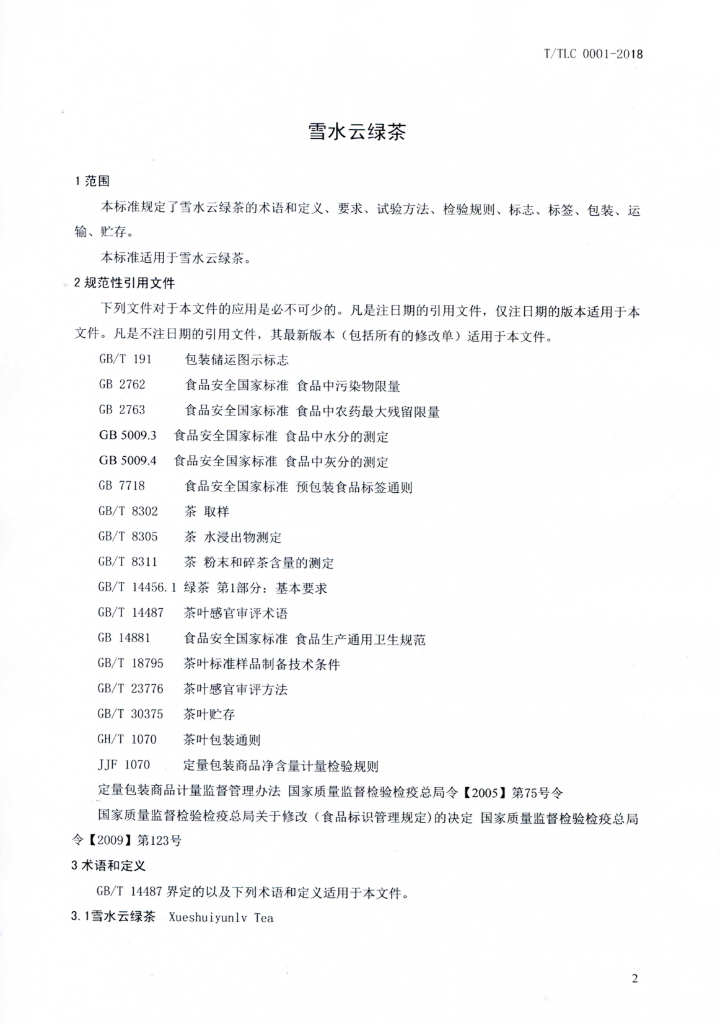 T/TLC 0001-2018

雪水云绿茶

1 范围

本标准规定了雪水云绿茶的术语和定义、要求、试验方法、检验规则、标志、标签、包装、运输、贮存。

本标准适用于雪水云绿茶。

2 规范性引用文件

下列文件对于本文件的应用是必不可少的。凡是注日期的引用文件，仅注日期的版本适用于本文件。凡是不注日期的引用文件，其最新版本（包括所有的修改单）适用于本文件。

GB/T 191 包装储运图示标志

GB 2762 食品安全国家标准 食品中污染物限量

GB 2763 食品安全国家标准 食品中农药最大残留限量

GB 5009.3 食品安全国家标准 食品中水分的测定

GB 5009.4 食品安全国家标准 食品中灰分的测定

GB 7718 食品安全国家标准 预包装食品标签通则

GB/T 8302 茶 取样

GB/T 8305 茶 水浸出物测定

GB/T 8311 茶 粉末和碎茶含量的测定

GB/T 14456.1 绿茶 第1部分：基本要求

GB/T 14487 茶叶感官审评术语

GB 14881 食品安全国家标准 食品生产通用卫生规范

GB/T 18795 茶叶标准样品制备技术条件

GB/T 23776 茶叶感官审评方法

GB/T 30375 茶叶贮存

GH/T 1070 茶叶包装通则

JJF 1070 定量包装商品净含量计量检验规则

定量包装商品计量监督管理办法 国家质量监督检验检疫总局令【2005】第75号令

国家质量监督检验检疫总局关于修改（食品标识管理规定）的决定 国家质量监督检验检疫总局令【2009】第123号

3 术语和定义

GB/T 14487 界定的以及下列术语和定义适用于本文件。

3.1雪水云绿茶 Xueshuiyunlv Tea

2